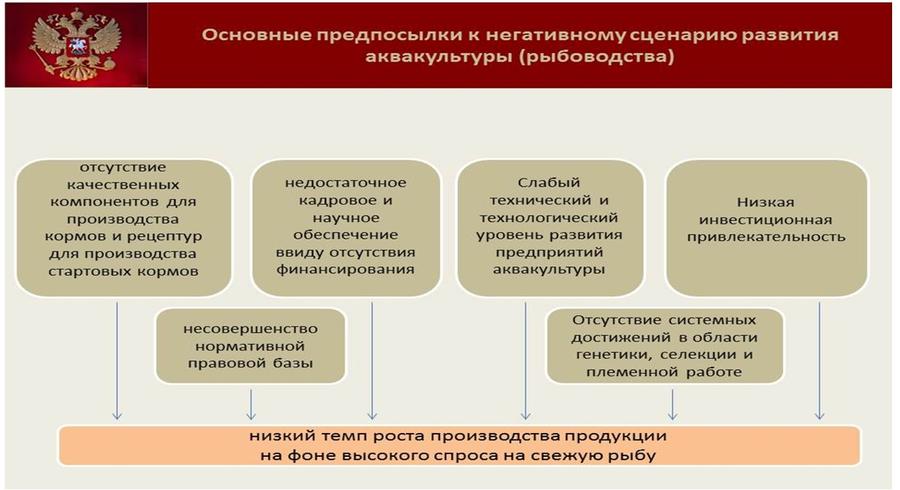 Основные предпосылки к негативному сценарию развития аквакультуры (рыбоводства)

отсутствие качественных компонентов для производства кормов и рецептур для производства стартовых кормов

недостаточное кадровое и научное обеспечение ввиду отсутствия финансирования

Слабый технический и технологический уровень развития предприятий аквакультуры

Низкая инвестиционная привлекательность

несовершенство нормативной правовой базы

Отсутствие системных достижений в области генетики, селекции и племенной работе

низкий темп роста производства продукции на фоне высокого спроса на свежую рыбу